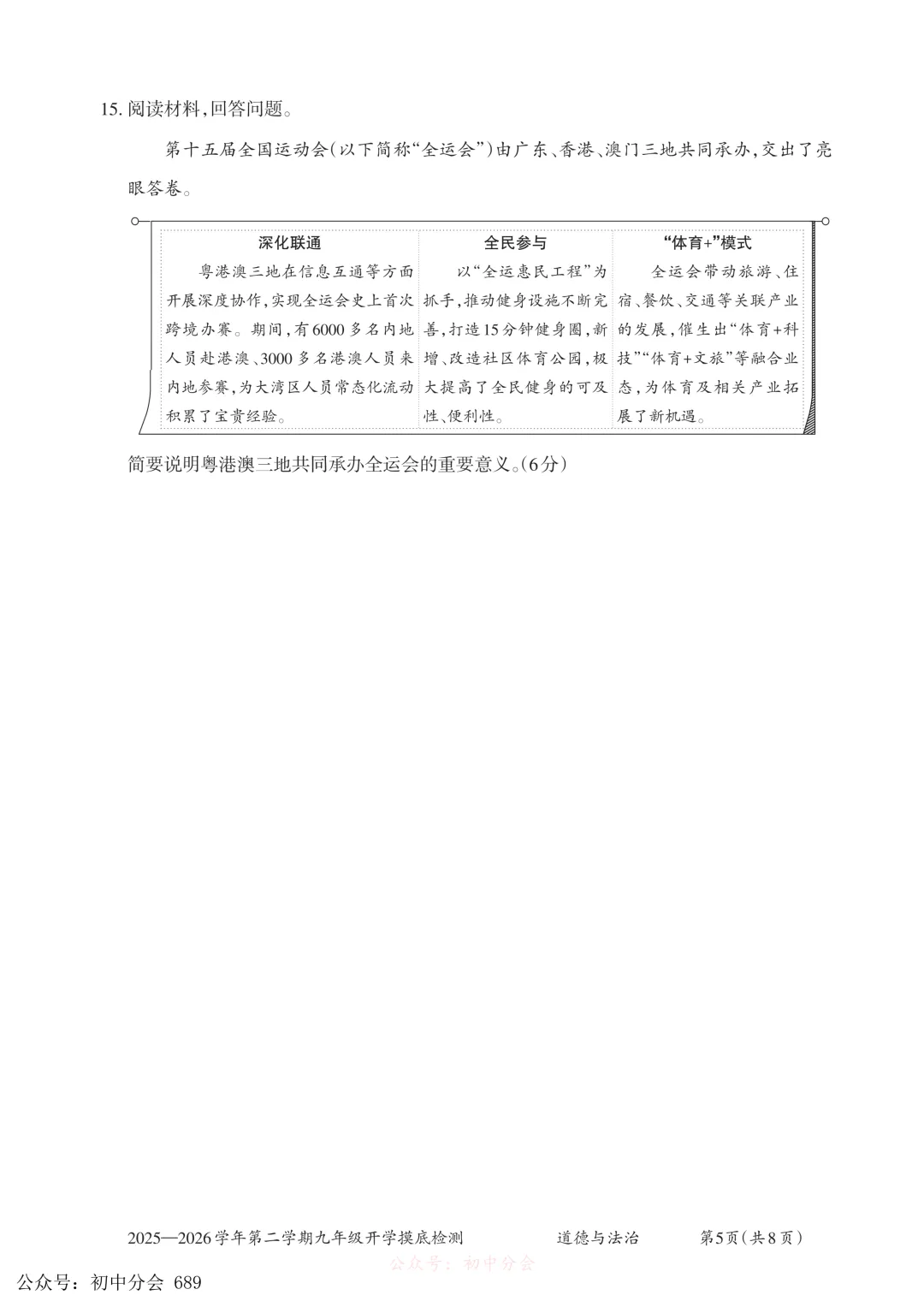 15. 阅读材料，回答问题。

第十五届全国运动会（以下简称“全运会”）由广东、香港、澳门三地共同承办，交出了亮眼答卷。

| 深化联通 | 全民参与 | “体育+”模式 |
|---|---|---|
| 粤港澳三地在信息互通等方面开展深度协作，实现全运会史上首次跨境办赛。期间，有6000多名内地人员赴港澳、3000多名港澳人员来内地参赛，为大湾区人员常态化流动积累了宝贵经验。 | 以“全运惠民工程”为抓手，推动健身设施不断完善，打造15分钟健身圈，新增、改造社区体育公园，极大提高了全民健身的可及性、便利性。 | 全运会带动旅游、住宿、餐饮、交通等关联产业的发展，催生出“体育+科技”“体育+文旅”等融合业态，为体育及相关产业拓展了新机遇。 |

简要说明粤港澳三地共同承办全运会的重要意义。（6分）

2025—2026学年第二学期九年级开学摸底检测　　道德与法治　　第5页（共8页）

公众号：初中分会

公众号：初中分会 689